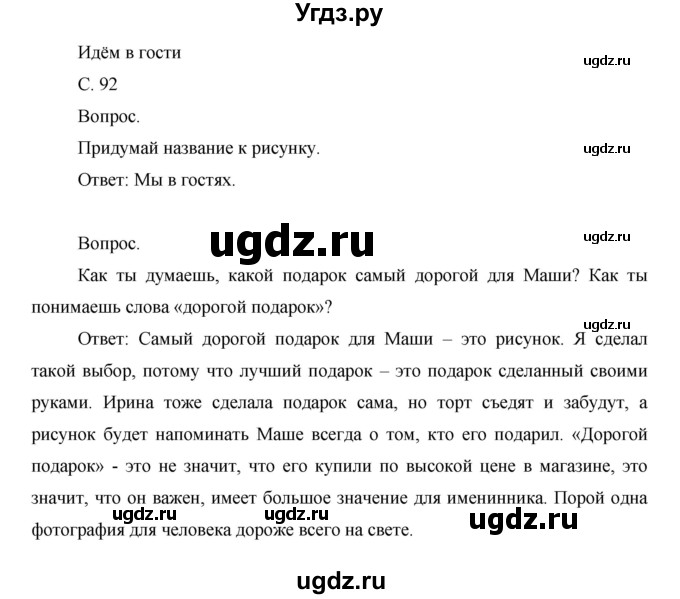 Угдз.ру

Идём в гости

ugdz.ru

С. 92

Вопрос.

Придумай название к рисунку.

ugdz.ru

Ответ: Мы в гостях.

Вопрос.

ugdz.ru

ugdz.ru

Как ты думаешь, какой подарок самый дорогой для Маши? Как ты понимаешь слова «дорогой подарок»?

ugdz.ru

Ответ: Самый дорогой подарок для Маши – это рисунок. Я сделал такой выбор, потому что лучший подарок – это подарок сделанный своими руками. Ирина тоже сделала подарок сама, но торт съедят и забудут, а рисунок будет напоминать Маше всегда о том, кто его подарил. «Дорогой подарок» - это не значит, что его купили по высокой цене в магазине, это значит, что он важен, имеет большое значение для именинника. Порой одна фотография для человека дороже всего на свете.

ugdz.ru ugdz.ru ugdz.ru

ugdz.ru